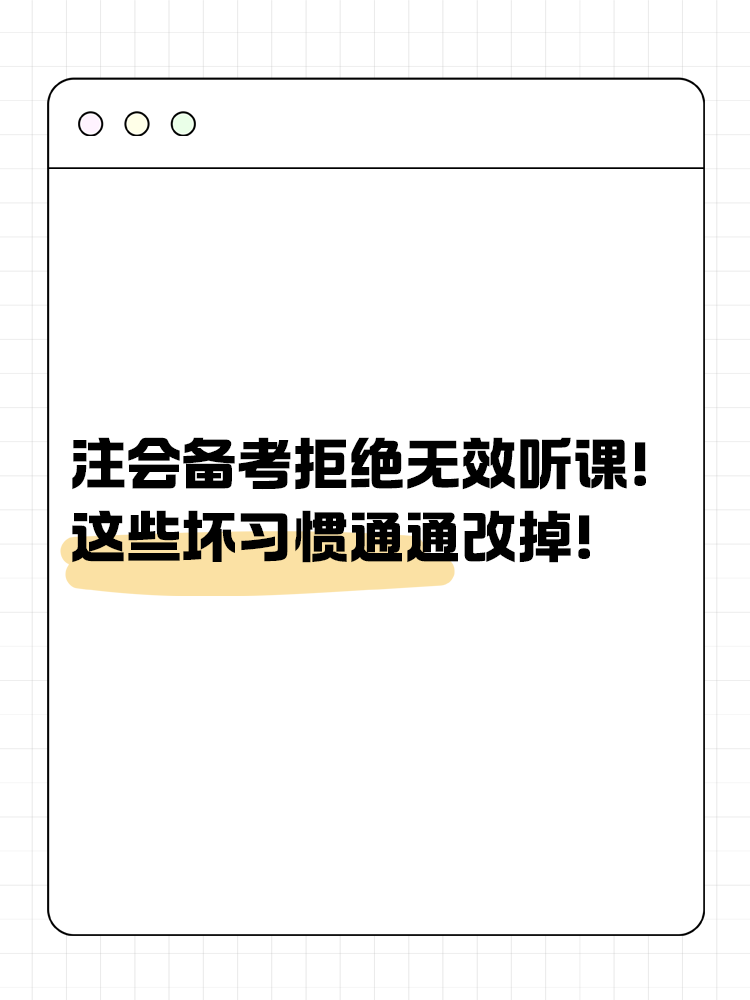 注会备考拒绝无效听课！
这些坏习惯通通改掉！